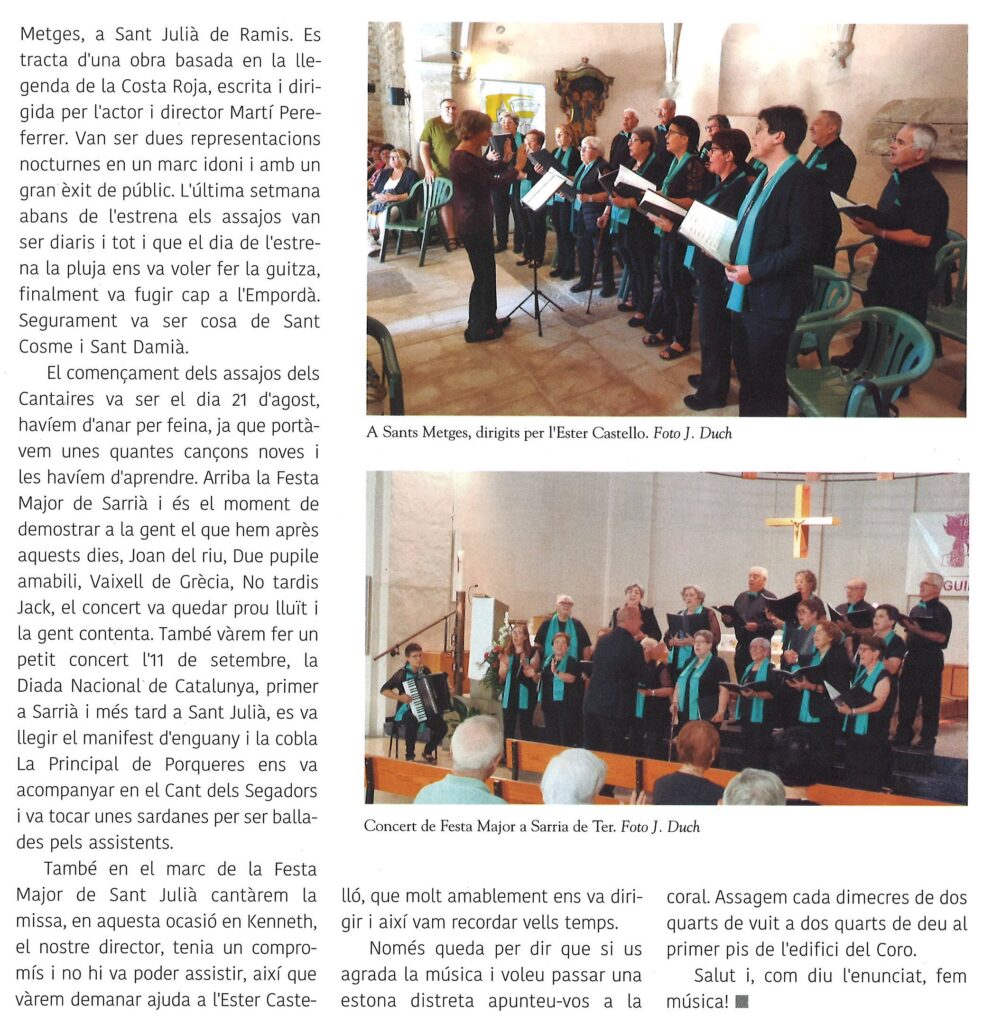 Metges, a Sant Julià de Ramis. Es tracta d'una obra basada en la llegenda de la Costa Roja, escrita i dirigida per l'actor i director Martí Pereferrer. Van ser dues representacions nocturnes en un marc idoni i amb un gran èxit de públic. L'última setmana abans de l'estrena els assajos van ser diaris i tot i que el dia de l'estrena la pluja ens va voler fer la guitza, finalment va fugir cap a l'Empordà. Segurament va ser cosa de Sant Cosme i Sant Damià.

El començament dels assajos dels Cantaires va ser el dia 21 d'agost, havíem d'anar per feina, ja que portàvem unes quantes cançons noves i les havíem d'aprendre. Arriba la Festa Major de Sarrià i és el moment de demostrar a la gent el que hem après aquests dies, Joan del riu, Due pupile amabili, Vaixell de Grècia, No tardis Jack, el concert va quedar prou lluït i la gent contenta. També vàrem fer un petit concert l'11 de setembre, la Diada Nacional de Catalunya, primer a Sarrià i més tard a Sant Julià, es va llegir el manifest d'enguany i la cobla La Principal de Porqueres ens va acompanyar en el Cant dels Segadors i va tocar unes sardanes per ser ballades pels assistents.

També en el marc de la Festa Major de Sant Julià cantàrem la missa, en aquesta ocasió en Kenneth, el nostre director, tenia un compromís i no hi va poder assistir, així que vàrem demanar ajuda a l'Ester Castelló, que molt amablement ens va dirigir i així vam recordar vells temps.

Només queda per dir que si us agrada la música i voleu passar una estona distreta apunteu-vos a la coral. Assagem cada dimecres de dos quarts de vuit a dos quarts de deu al primer pis de l'edifici del Coro.

Salut i, com diu l'enunciat, fem música!

A Sants Metges, dirigits per l'Ester Castello. Foto J. Duch

Concert de Festa Major a Sarria de Ter. Foto J. Duch